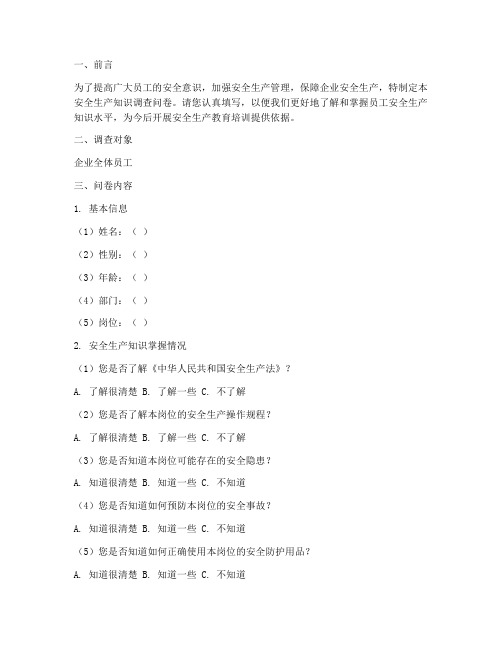 一、前言

为了提高广大员工的安全意识，加强安全生产管理，保障企业安全生产，特制定本安全生产知识调查问卷。请您认真填写，以便我们更好地了解和掌握员工安全生产知识水平，为今后开展安全生产教育培训提供依据。

二、调查对象

企业全体员工

三、问卷内容

1. 基本信息

（1）姓名：（ ）

（2）性别：（ ）

（3）年龄：（ ）

（4）部门：（ ）

（5）岗位：（ ）

2. 安全生产知识掌握情况

（1）您是否了解《中华人民共和国安全生产法》？

A. 了解很清楚 B. 了解一些 C. 不了解

（2）您是否了解本岗位的安全生产操作规程？

A. 了解很清楚 B. 了解一些 C. 不了解

（3）您是否知道本岗位可能存在的安全隐患？

A. 知道很清楚 B. 知道一些 C. 不知道

（4）您是否知道如何预防本岗位的安全事故？

A. 知道很清楚 B. 知道一些 C. 不知道

（5）您是否知道如何正确使用本岗位的安全防护用品？

A. 知道很清楚 B. 知道一些 C. 不知道